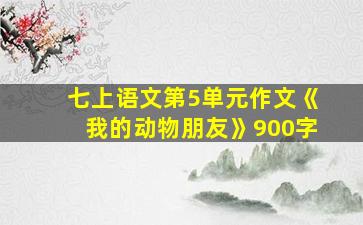 七上语文第5单元作文《我的动物朋友》900字